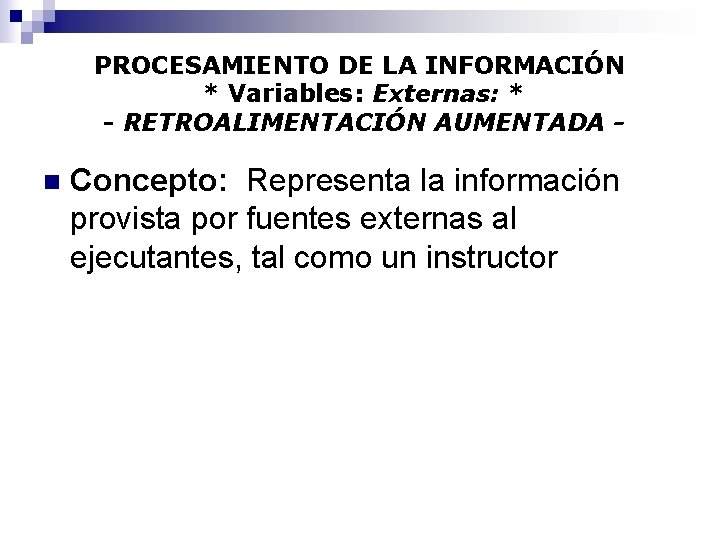 PROCESAMIENTO DE LA INFORMACIÓN
* Variables: Externas: *
- RETROALIMENTACIÓN AUMENTADA -

• Concepto: Representa la información provista por fuentes externas al ejecutantes, tal como un instructor